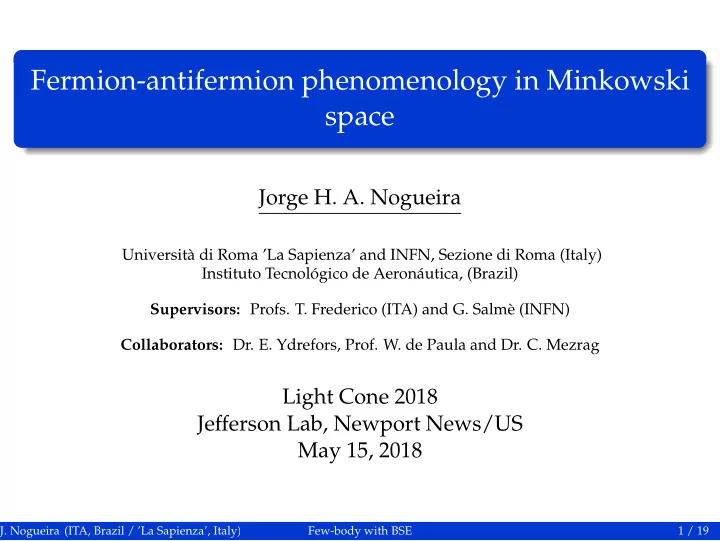 Fermion-antifermion phenomenology in Minkowski space

Jorge H. A. Nogueira

Università di Roma 'La Sapienza' and INFN, Sezione di Roma (Italy)
Instituto Tecnológico de Aeronáutica, (Brazil)

Supervisors: Profs. T. Frederico (ITA) and G. Salmè (INFN)

Collaborators: Dr. E. Ydrefors, Prof. W. de Paula and Dr. C. Mezrag

Light Cone 2018
Jefferson Lab, Newport News/US
May 15, 2018

J. Nogueira (ITA, Brazil / 'La Sapienza', Italy) Few-body with BSE 1 / 19